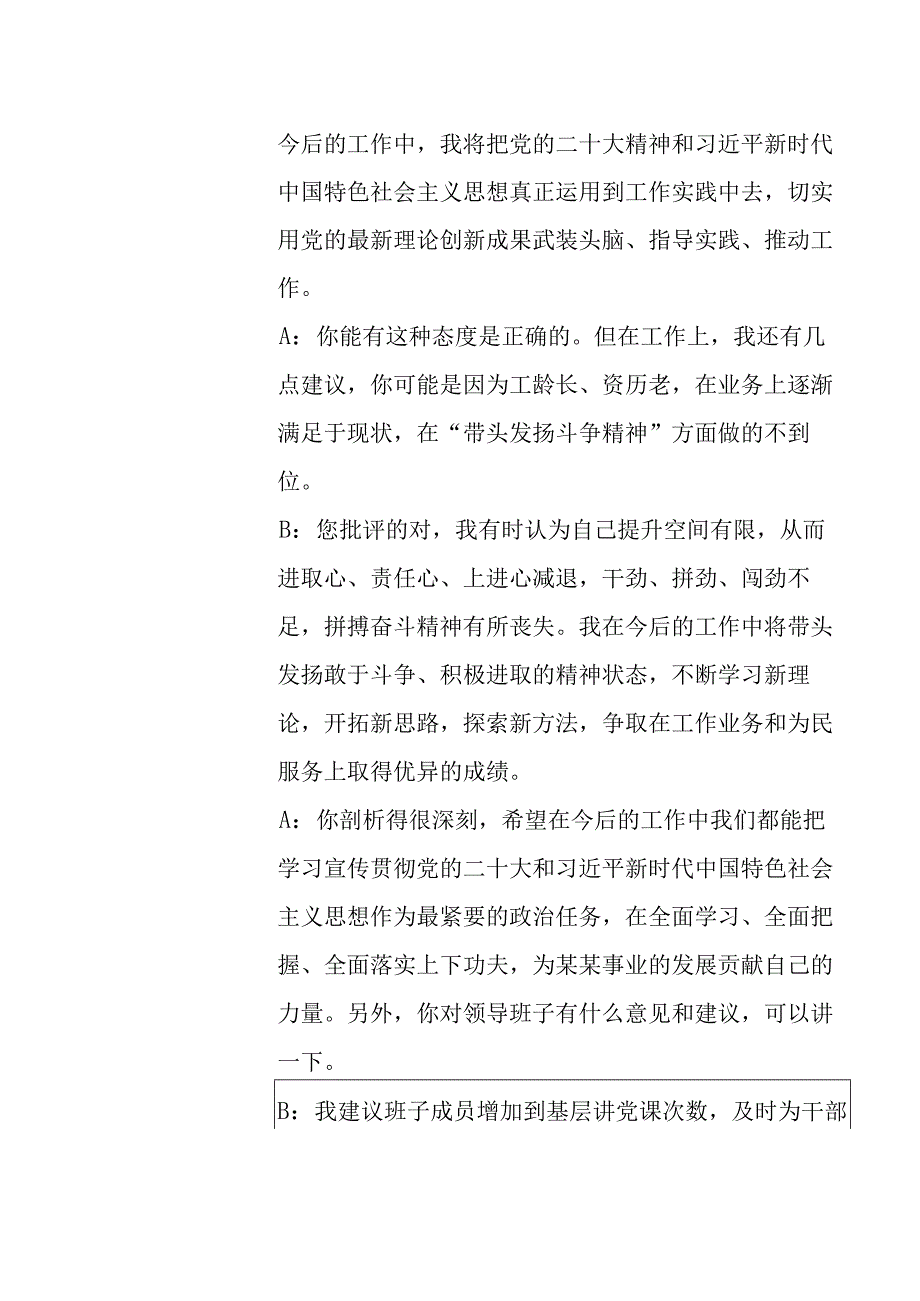 今后的工作中，我将把党的二十大精神和习近平新时代中国特色社会主义思想真正运用到工作实践中去，切实用党的最新理论创新成果武装头脑、指导实践、推动工作。

A：你能有这种态度是正确的。但在工作上，我还有几点建议，你可能是因为工龄长、资历老，在业务上逐渐满足于现状，在“带头发扬斗争精神”方面做的不到位。

B：您批评的对，我有时认为自己提升空间有限，从而进取心、责任心、上进心减退，干劲、拼劲、闯劲不足，拼搏奋斗精神有所丧失。我在今后的工作中将带头发扬敢于斗争、积极进取的精神状态，不断学习新理论，开拓新思路，探索新方法，争取在工作业务和为民服务上取得优异的成绩。

A：你剖析得很深刻，希望在今后的工作中我们都能把学习宣传贯彻党的二十大和习近平新时代中国特色社会主义思想作为最紧要的政治任务，在全面学习、全面把握、全面落实上下功夫，为某某事业的发展贡献自己的力量。另外，你对领导班子有什么意见和建议，可以讲一下。

B：我建议班子成员增加到基层讲党课次数，及时为干部